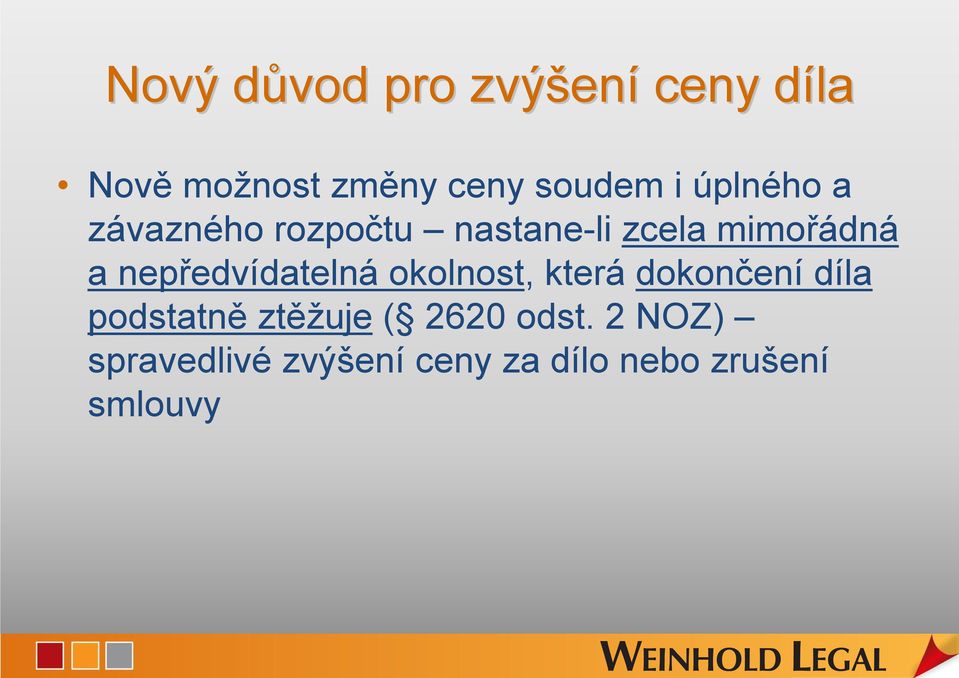 Nový důvod pro zvýšení ceny díla

• Nově možnost změny ceny soudem i úplného a závazného rozpočtu – nastane-li zcela mimořádná a nepředvídatelná okolnost, která dokončení díla podstatně ztěžuje (§ 2620 odst. 2 NOZ) – spravedlivé zvýšení ceny za dílo nebo zrušení smlouvy

WEINHOLD LEGAL